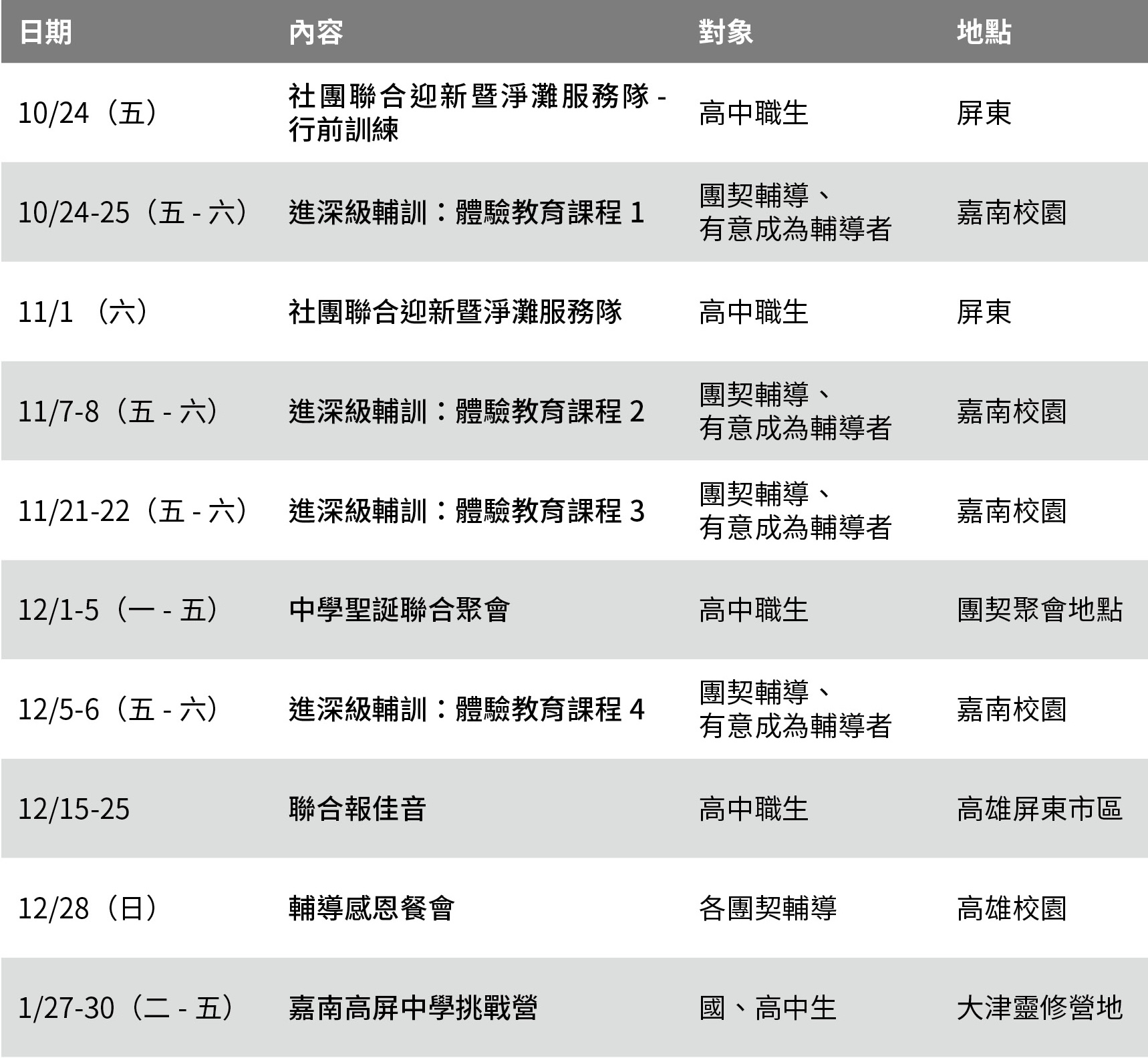 | 日期 | 內容 | 對象 | 地點 |
|---|---|---|---|
| 10/24（五） | 社團聯合迎新暨淨灘服務隊 - 行前訓練 | 高中職生 | 屏東 |
| 10/24-25（五 - 六） | 進深級輔訓：體驗教育課程 1 | 團契輔導、有意成為輔導者 | 嘉南校園 |
| 11/1 （六） | 社團聯合迎新暨淨灘服務隊 | 高中職生 | 屏東 |
| 11/7-8（五 - 六） | 進深級輔訓：體驗教育課程 2 | 團契輔導、有意成為輔導者 | 嘉南校園 |
| 11/21-22（五 - 六） | 進深級輔訓：體驗教育課程 3 | 團契輔導、有意成為輔導者 | 嘉南校園 |
| 12/1-5（一 - 五） | 中學聖誕聯合聚會 | 高中職生 | 團契聚會地點 |
| 12/5-6（五 - 六） | 進深級輔訓：體驗教育課程 4 | 團契輔導、有意成為輔導者 | 嘉南校園 |
| 12/15-25 | 聯合報佳音 | 高中職生 | 高雄屏東市區 |
| 12/28（日） | 輔導感恩餐會 | 各團契輔導 | 高雄校園 |
| 1/27-30（二 - 五） | 嘉南高屏中學挑戰營 | 國、高中生 | 大津靈修營地 |